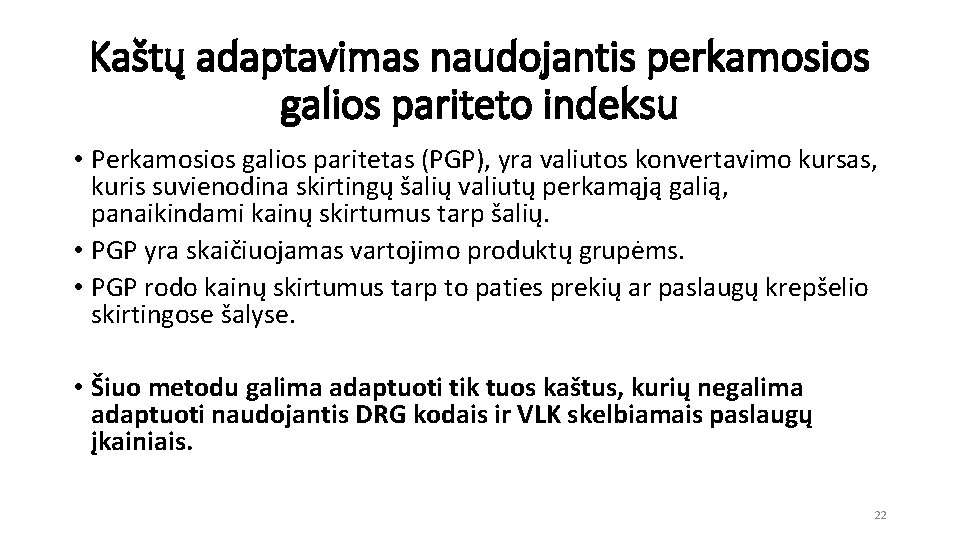 Kaštų adaptavimas naudojantis perkamosios galios pariteto indeksu

• Perkamosios galios paritetas (PGP), yra valiutos konvertavimo kursas, kuris suvienodina skirtingų šalių valiutų perkamąją galią, panaikindami kainų skirtumus tarp šalių.
• PGP yra skaičiuojamas vartojimo produktų grupėms.
• PGP rodo kainų skirtumus tarp to paties prekių ar paslaugų krepšelio skirtingose šalyse.

• Šiuo metodu galima adaptuoti tik tuos kaštus, kurių negalima adaptuoti naudojantis DRG kodais ir VLK skelbiamais paslaugų įkainiais.

22